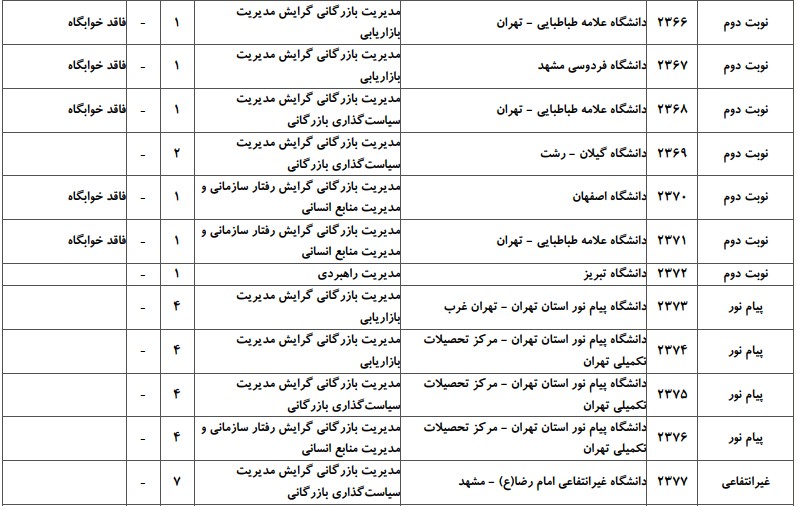 | نوبت دوم | ۲۳۶۶ | دانشگاه علامه طباطبایی - تهران | مدیریت بازرگانی گرایش مدیریت بازاریابی | ۱ | - | فاقد خوابگاه |
|---|---|---|---|---|---|---|
| نوبت دوم | ۲۳۶۷ | دانشگاه فردوسی مشهد | مدیریت بازرگانی گرایش مدیریت بازاریابی | ۱ | - | فاقد خوابگاه |
| نوبت دوم | ۲۳۶۸ | دانشگاه علامه طباطبایی - تهران | مدیریت بازرگانی گرایش مدیریت سیاست‌گذاری بازرگانی | ۱ | - | فاقد خوابگاه |
| نوبت دوم | ۲۳۶۹ | دانشگاه گیلان - رشت | مدیریت بازرگانی گرایش مدیریت سیاست‌گذاری بازرگانی | ۲ | - | |
| نوبت دوم | ۲۳۷۰ | دانشگاه اصفهان | مدیریت بازرگانی گرایش رفتار سازمانی و مدیریت منابع انسانی | ۱ | - | فاقد خوابگاه |
| نوبت دوم | ۲۳۷۱ | دانشگاه علامه طباطبایی - تهران | مدیریت بازرگانی گرایش رفتار سازمانی و مدیریت منابع انسانی | ۱ | - | فاقد خوابگاه |
| نوبت دوم | ۲۳۷۲ | دانشگاه تبریز | مدیریت راهبردی | ۱ | - | |
| پیام نور | ۲۳۷۳ | دانشگاه پیام نور استان تهران - تهران غرب | مدیریت بازرگانی گرایش مدیریت بازاریابی | ۴ | - | |
| پیام نور | ۲۳۷۴ | دانشگاه پیام نور استان تهران - مرکز تحصیلات تکمیلی تهران | مدیریت بازرگانی گرایش مدیریت بازاریابی | ۴ | - | |
| پیام نور | ۲۳۷۵ | دانشگاه پیام نور استان تهران - مرکز تحصیلات تکمیلی تهران | مدیریت بازرگانی گرایش مدیریت سیاست‌گذاری بازرگانی | ۴ | - | |
| پیام نور | ۲۳۷۶ | دانشگاه پیام نور استان تهران - مرکز تحصیلات تکمیلی تهران | مدیریت بازرگانی گرایش رفتار سازمانی و مدیریت منابع انسانی | ۴ | - | |
| غیرانتفاعی | ۲۳۷۷ | دانشگاه غیرانتفاعی امام رضا(ع) - مشهد | مدیریت بازرگانی گرایش مدیریت سیاست‌گذاری بازرگانی | ۷ | - | |